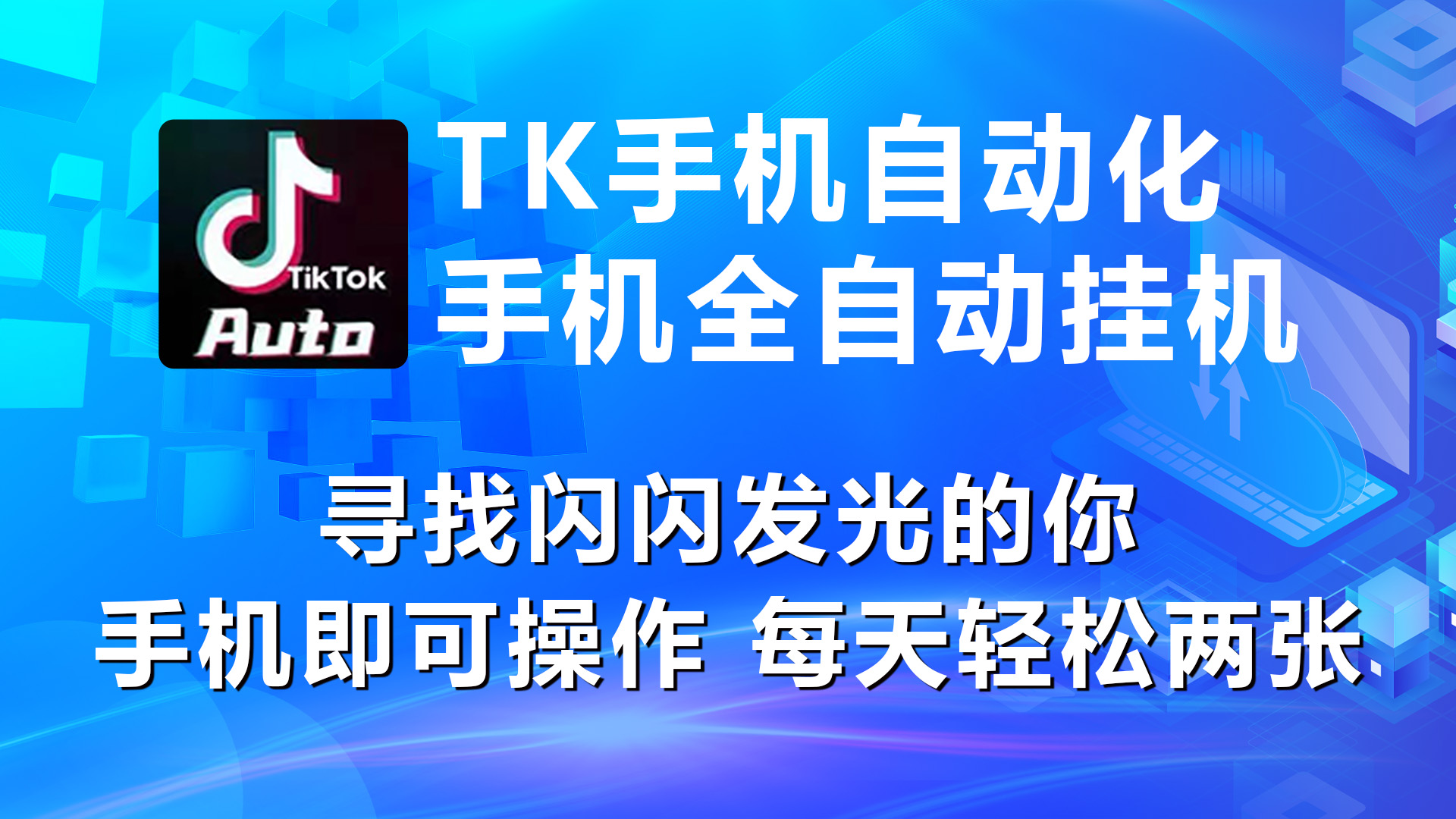 TikTok
Auto

TK手机自动化
手机全自动挂机

寻找闪闪发光的你
手机即可操作 每天轻松两张